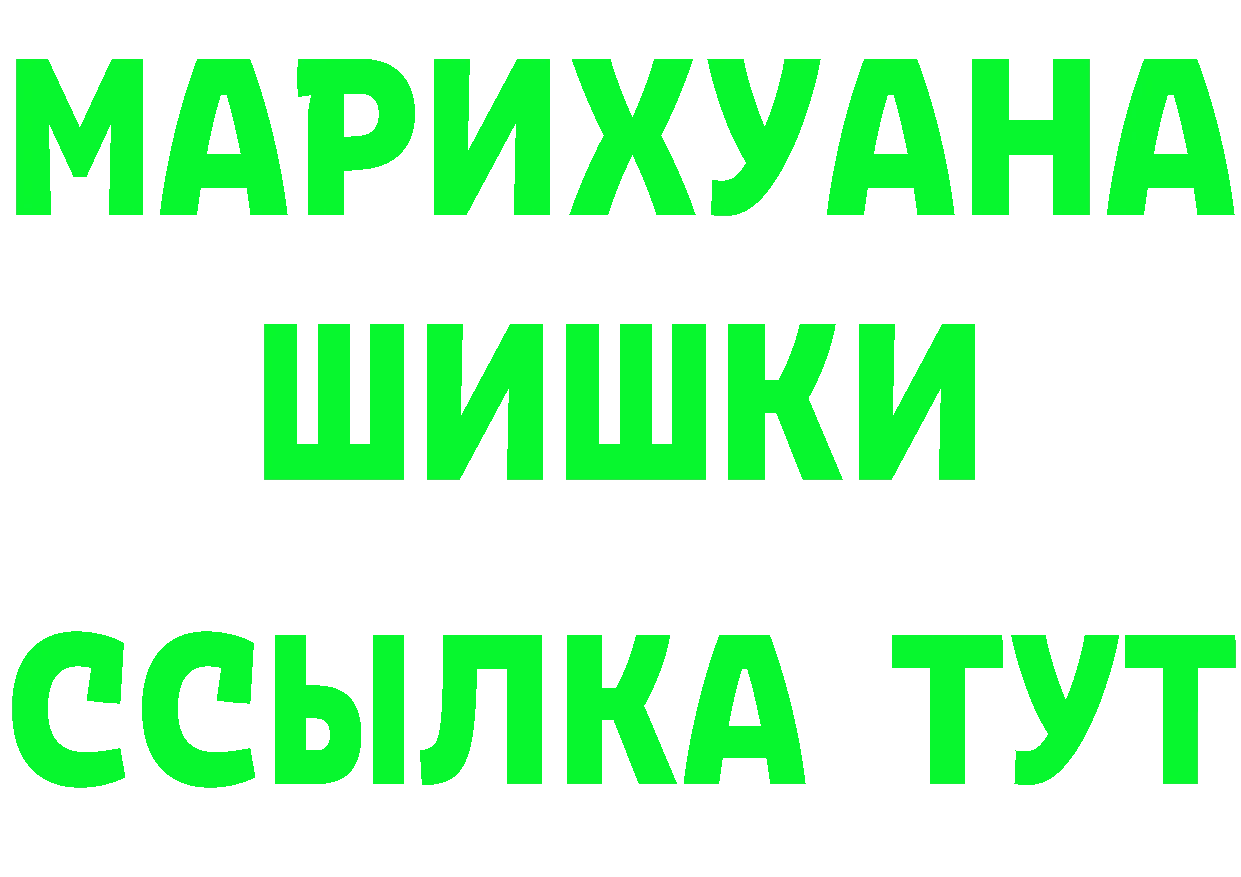 МАРИХУАНА
ШИШКИ
ССЫЛКА ТУТ